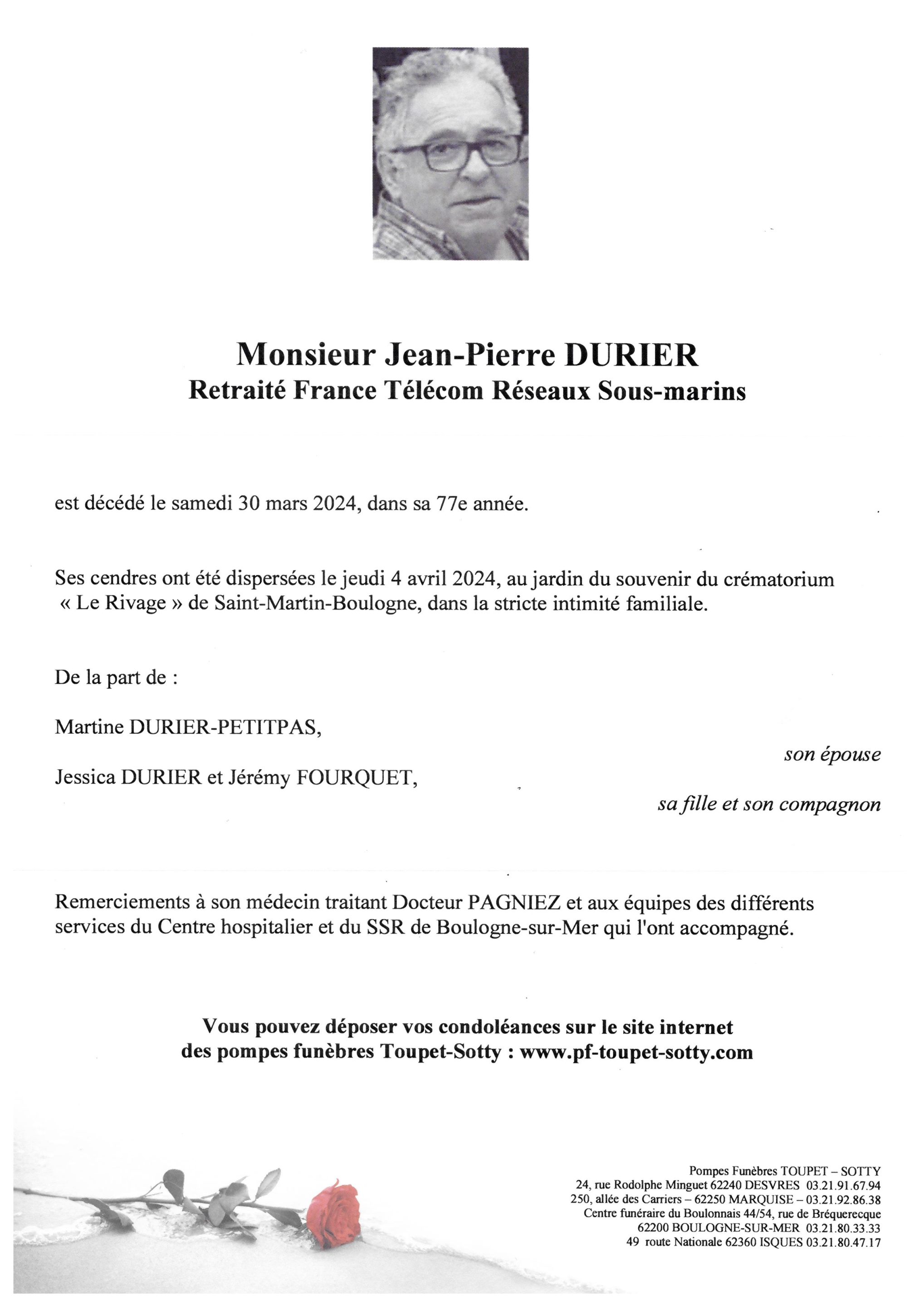 Monsieur Jean-Pierre DURIER
Retraité France Télécom Réseaux Sous-marins

est décédé le samedi 30 mars 2024, dans sa 77e année.

Ses cendres ont été dispersées le jeudi 4 avril 2024, au jardin du souvenir du crématorium « Le Rivage » de Saint-Martin-Boulogne, dans la stricte intimité familiale.

De la part de :

Martine DURIER-PETITPAS,

son épouse

Jessica DURIER et Jérémy FOURQUET,

sa fille et son compagnon

Remerciements à son médecin traitant Docteur PAGNIEZ et aux équipes des différents services du Centre hospitalier et du SSR de Boulogne-sur-Mer qui l'ont accompagné.

Vous pouvez déposer vos condoléances sur le site internet des pompes funèbres Toupet-Sotty : www.pf-toupet-sotty.com

Pompes Funèbres TOUPET – SOTTY
24, rue Rodolphe Minguet 62240 DESVRES 03.21.91.67.94
250, allée des Carriers – 62250 MARQUISE – 03.21.92.86.38
Centre funéraire du Boulonnais 44/54, rue de Bréquerecque
62200 BOULOGNE-SUR-MER 03.21.80.33.33
49 route Nationale 62360 ISQUES 03.21.80.47.17